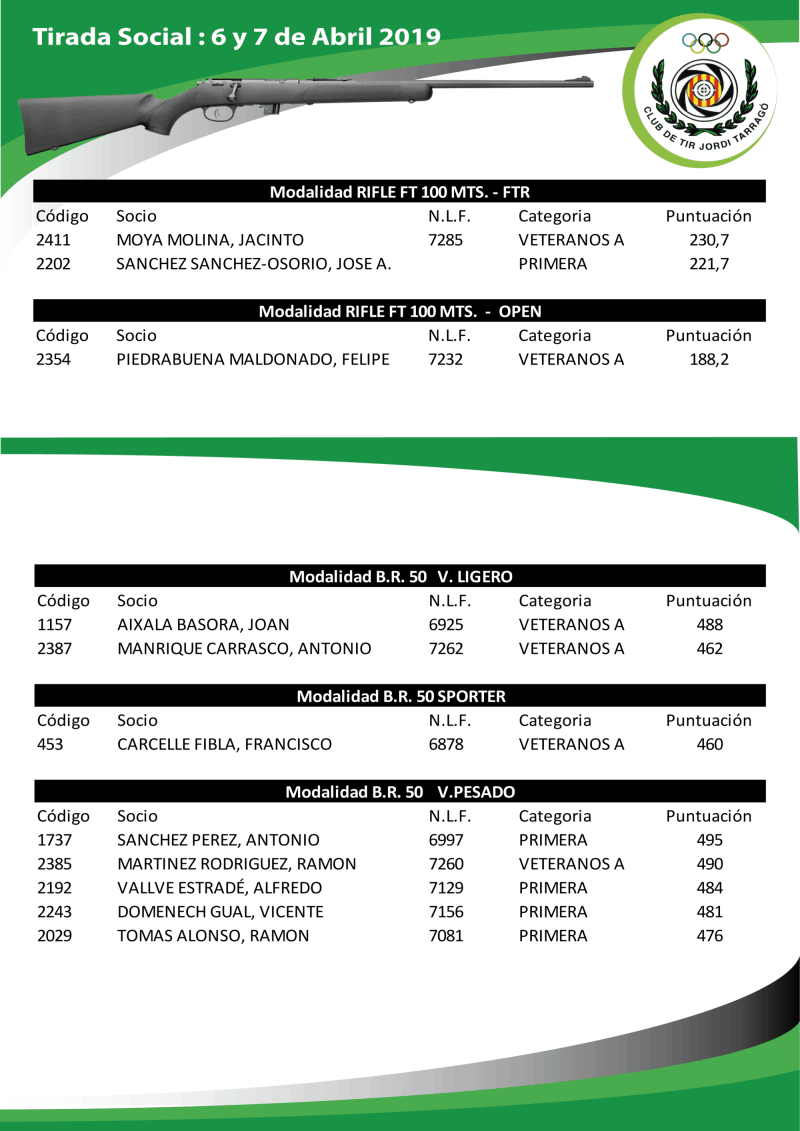 Tirada Social : 6 y 7 de Abril 2019

CLUB DE TIR JORDI TARRAGÓ

Modalidad RIFLE FT 100 MTS. - FTR

| Código | Socio | N.L.F. | Categoria | Puntuación |
|---|---|---|---|---|
| 2411 | MOYA MOLINA, JACINTO | 7285 | VETERANOS A | 230,7 |
| 2202 | SANCHEZ SANCHEZ-OSORIO, JOSE A. | | PRIMERA | 221,7 |

Modalidad RIFLE FT 100 MTS. - OPEN

| Código | Socio | N.L.F. | Categoria | Puntuación |
|---|---|---|---|---|
| 2354 | PIEDRABUENA MALDONADO, FELIPE | 7232 | VETERANOS A | 188,2 |

Modalidad B.R. 50 V. LIGERO

| Código | Socio | N.L.F. | Categoria | Puntuación |
|---|---|---|---|---|
| 1157 | AIXALA BASORA, JOAN | 6925 | VETERANOS A | 488 |
| 2387 | MANRIQUE CARRASCO, ANTONIO | 7262 | VETERANOS A | 462 |

Modalidad B.R. 50 SPORTER

| Código | Socio | N.L.F. | Categoria | Puntuación |
|---|---|---|---|---|
| 453 | CARCELLE FIBLA, FRANCISCO | 6878 | VETERANOS A | 460 |

Modalidad B.R. 50 V.PESADO

| Código | Socio | N.L.F. | Categoria | Puntuación |
|---|---|---|---|---|
| 1737 | SANCHEZ PEREZ, ANTONIO | 6997 | PRIMERA | 495 |
| 2385 | MARTINEZ RODRIGUEZ, RAMON | 7260 | VETERANOS A | 490 |
| 2192 | VALLVE ESTRADÉ, ALFREDO | 7129 | PRIMERA | 484 |
| 2243 | DOMENECH GUAL, VICENTE | 7156 | PRIMERA | 481 |
| 2029 | TOMAS ALONSO, RAMON | 7081 | PRIMERA | 476 |